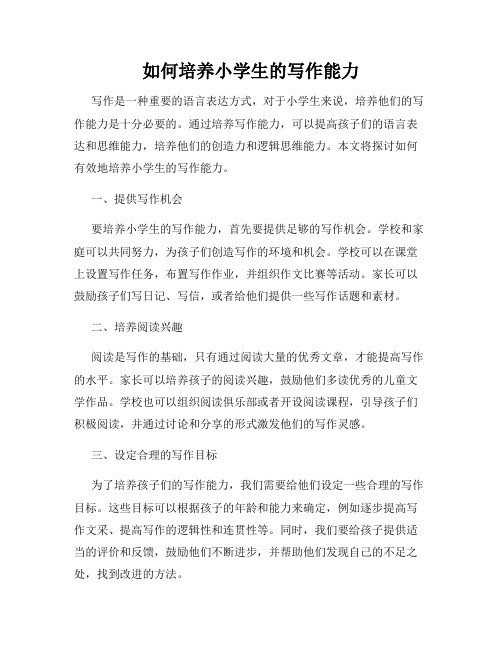 如何培养小学生的写作能力

写作是一种重要的语言表达方式，对于小学生来说，培养他们的写作能力是十分必要的。通过培养写作能力，可以提高孩子们的语言表达和思维能力，培养他们的创造力和逻辑思维能力。本文将探讨如何有效地培养小学生的写作能力。

一、提供写作机会

要培养小学生的写作能力，首先要提供足够的写作机会。学校和家庭可以共同努力，为孩子们创造写作的环境和机会。学校可以在课堂上设置写作任务，布置写作作业，并组织作文比赛等活动。家长可以鼓励孩子们写日记、写信，或者给他们提供一些写作话题和素材。

二、培养阅读兴趣

阅读是写作的基础，只有通过阅读大量的优秀文章，才能提高写作的水平。家长可以培养孩子的阅读兴趣，鼓励他们多读优秀的儿童文学作品。学校也可以组织阅读俱乐部或者开设阅读课程，引导孩子们积极阅读，并通过讨论和分享的形式激发他们的写作灵感。

三、设定合理的写作目标

为了培养孩子们的写作能力，我们需要给他们设定一些合理的写作目标。这些目标可以根据孩子的年龄和能力来确定，例如逐步提高写作文采、提高写作的逻辑性和连贯性等。同时，我们要给孩子提供适当的评价和反馈，鼓励他们不断进步，并帮助他们发现自己的不足之处，找到改进的方法。